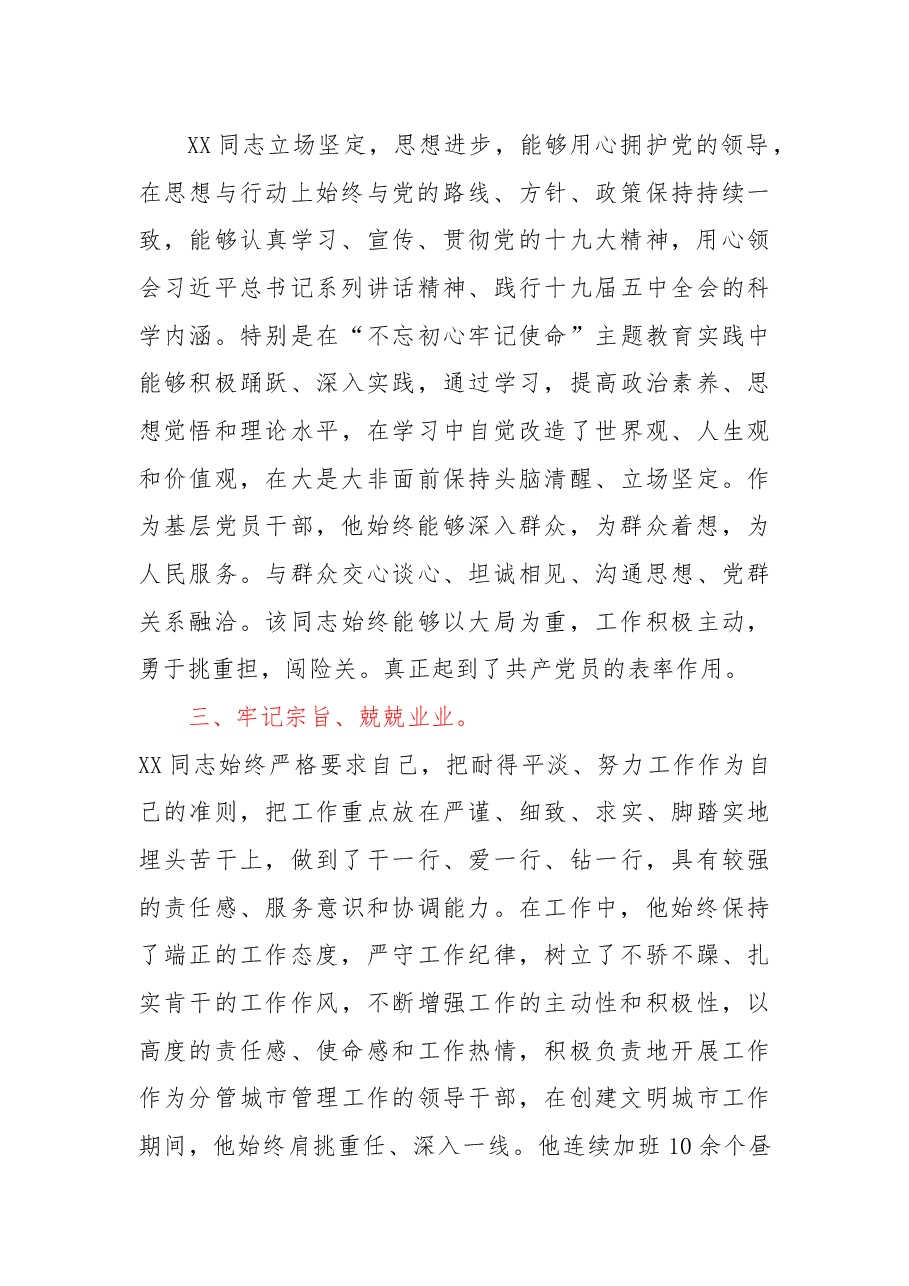 XX同志立场坚定，思想进步，能够用心拥护党的领导，在思想与行动上始终与党的路线、方针、政策保持持续一致，能够认真学习、宣传、贯彻党的十九大精神，用心领会习近平总书记系列讲话精神、践行十九届五中全会的科学内涵。特别是在“不忘初心牢记使命”主题教育实践中能够积极踊跃、深入实践，通过学习，提高政治素养、思想觉悟和理论水平，在学习中自觉改造了世界观、人生观和价值观，在大是大非面前保持头脑清醒、立场坚定。作为基层党员干部，他始终能够深入群众，为群众着想，为人民服务。与群众交心谈心、坦诚相见、沟通思想、党群关系融洽。该同志始终能够以大局为重，工作积极主动，勇于挑重担，闯险关。真正起到了共产党员的表率作用。

三、牢记宗旨、兢兢业业。

XX同志始终严格要求自己，把耐得平淡、努力工作作为自己的准则，把工作重点放在严谨、细致、求实、脚踏实地埋头苦干上，做到了干一行、爱一行、钻一行，具有较强的责任感、服务意识和协调能力。在工作中，他始终保持了端正的工作态度，严守工作纪律，树立了不骄不躁、扎实肯干的工作作风，不断增强工作的主动性和积极性，以高度的责任感、使命感和工作热情，积极负责地开展工作作为分管城市管理工作的领导干部，在创建文明城市工作期间，他始终肩挑重任、深入一线。他连续加班10余个昼